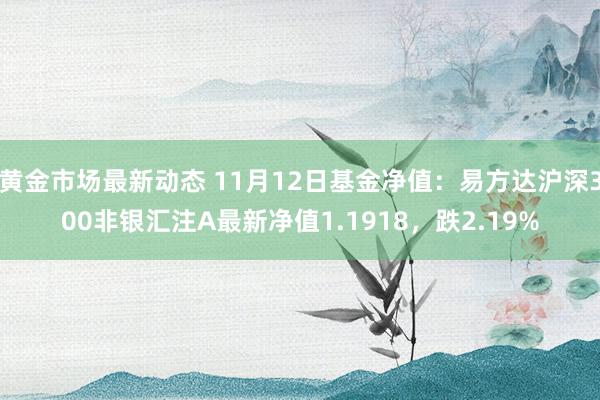 黄金市场最新动态 11月12日基金净值：易方达沪深300非银汇注A最新净值1.1918，跌2.19%